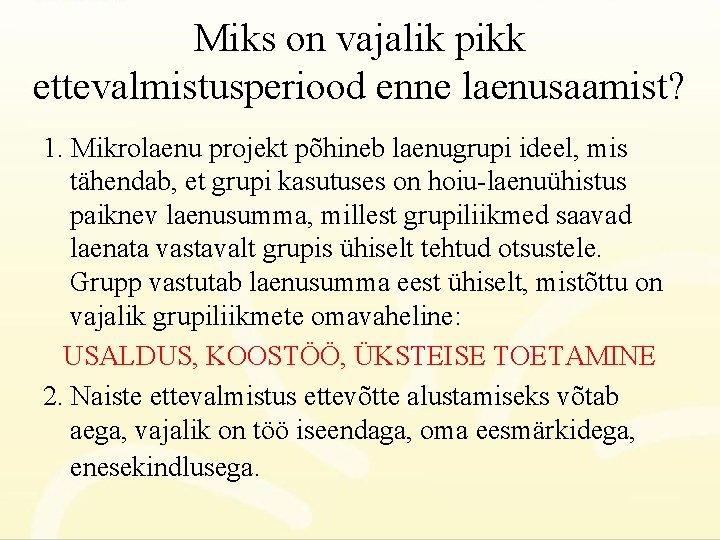 Miks on vajalik pikk ettevalmistusperiood enne laenusaamist?

1. Mikrolaenu projekt põhineb laenugrupi ideel, mis tähendab, et grupi kasutuses on hoiu-laenuühistus paiknev laenusumma, millest grupiliikmed saavad laenata vastavalt grupis ühiselt tehtud otsustele. Grupp vastutab laenusumma eest ühiselt, mistõttu on vajalik grupiliikmete omavaheline:

USALDUS, KOOSTÖÖ, ÜKSTEISE TOETAMINE

2. Naiste ettevalmistus ettevõtte alustamiseks võtab aega, vajalik on töö iseendaga, oma eesmärkidega, enesekindlusega.